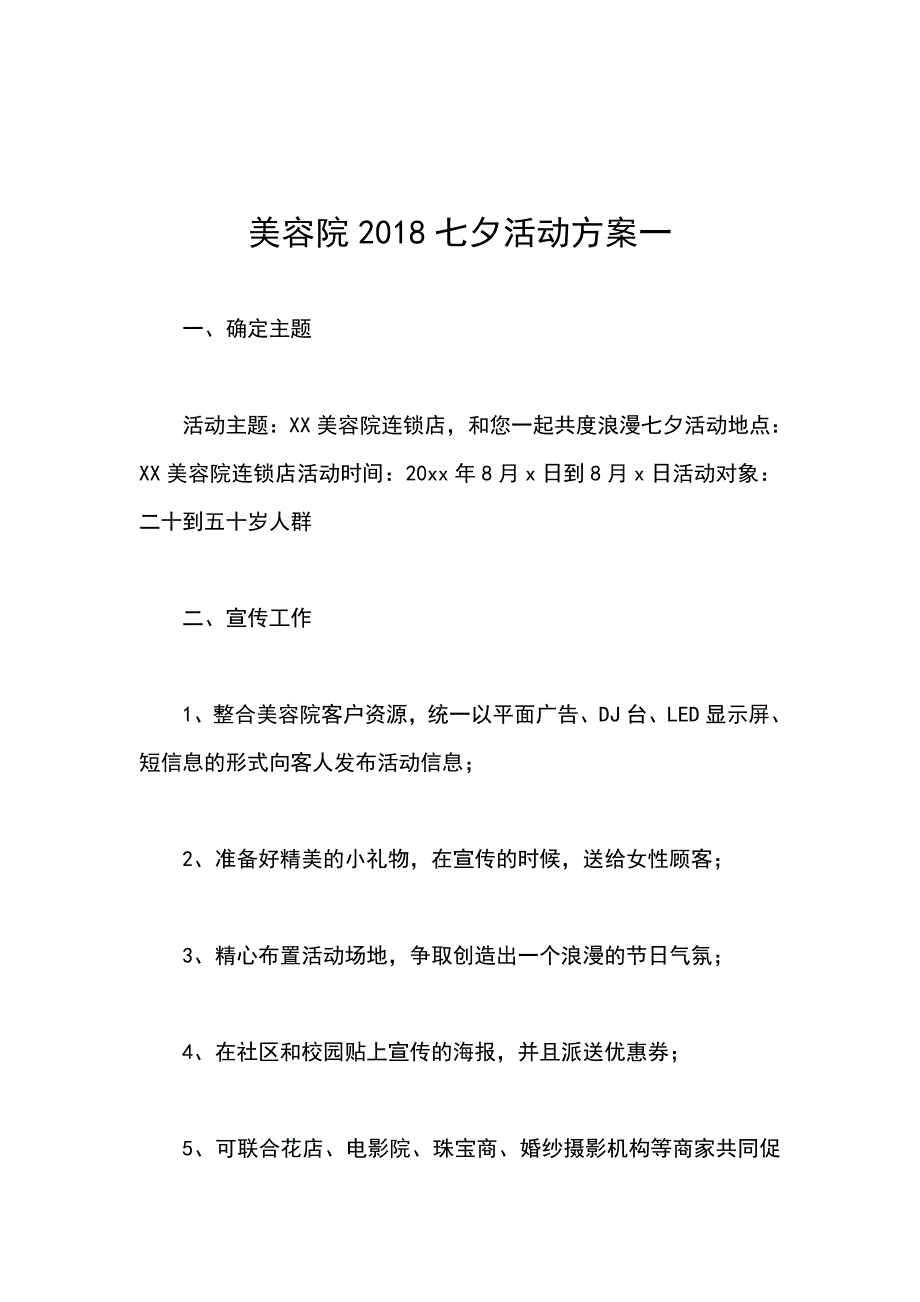 美容院 2018 七夕活动方案一

一、确定主题

活动主题：XX 美容院连锁店，和您一起共度浪漫七夕活动地点：XX 美容院连锁店活动时间：20xx 年 8 月 x 日到 8 月 x 日活动对象：二十到五十岁人群

二、宣传工作

1、整合美容院客户资源，统一以平面广告、DJ 台、LED 显示屏、短信息的形式向客人发布活动信息；

2、准备好精美的小礼物，在宣传的时候，送给女性顾客；

3、精心布置活动场地，争取创造出一个浪漫的节日气氛；

4、在社区和校园贴上宣传的海报，并且派送优惠券；

5、可联合花店、电影院、珠宝商、婚纱摄影机构等商家共同促